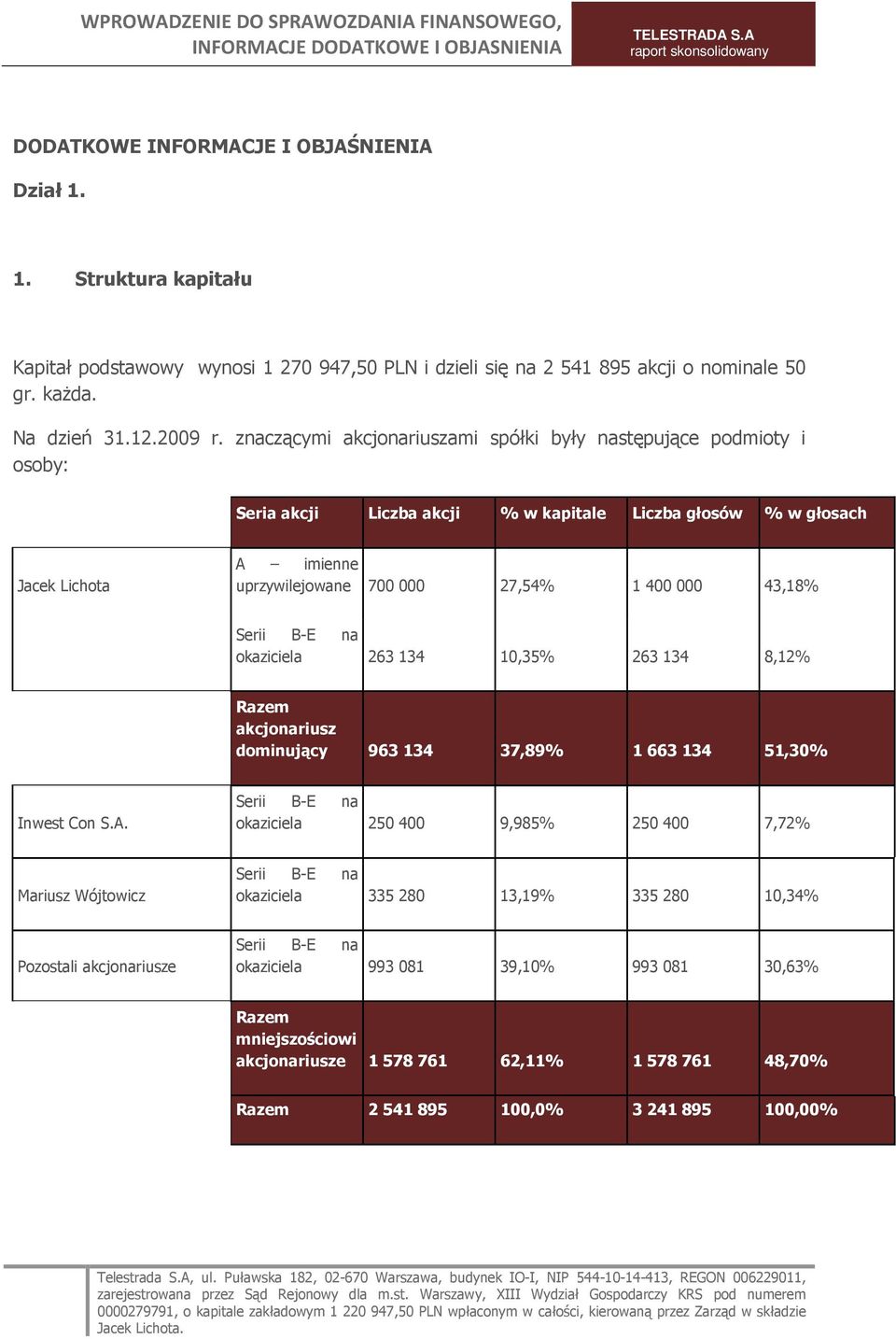 WPROWADZENIE DO SPRAWOZDANIA FINANSOWEGO, INFORMACJE DODATKOWE I OBJASNIENIA

TELESTRADA S.A
raport skonsolidowany

DODATKOWE INFORMACJE I OBJAŚNIENIA

Dział 1.

1. Struktura kapitału

Kapitał podstawowy wynosi 1 270 947,50 PLN i dzieli się na 2 541 895 akcji o nominale 50 gr. każda.

Na dzień 31.12.2009 r. znaczącymi akcjonariuszami spółki były następujące podmioty i osoby:

| | Seria akcji | Liczba akcji | % w kapitale | Liczba głosów | % w głosach |
|---|---|---|---|---|---|
| Jacek Lichota | A – imienne uprzywilejowane | 700 000 | 27,54% | 1 400 000 | 43,18% |
| | Serii B-E na okaziciela | 263 134 | 10,35% | 263 134 | 8,12% |
| | Razem akcjonariusz dominujący | 963 134 | 37,89% | 1 663 134 | 51,30% |
| Inwest Con S.A. | Serii B-E na okaziciela | 250 400 | 9,985% | 250 400 | 7,72% |
| Mariusz Wójtowicz | Serii B-E na okaziciela | 335 280 | 13,19% | 335 280 | 10,34% |
| Pozostali akcjonariusze | Serii B-E na okaziciela | 993 081 | 39,10% | 993 081 | 30,63% |
| | Razem mniejszościowi akcjonariusze | 1 578 761 | 62,11% | 1 578 761 | 48,70% |
| | Razem | 2 541 895 | 100,0% | 3 241 895 | 100,00% |

Telestrada S.A, ul. Puławska 182, 02-670 Warszawa, budynek IO-I, NIP 544-10-14-413, REGON 006229011, zarejestrowana przez Sąd Rejonowy dla m.st. Warszawy, XIII Wydział Gospodarczy KRS pod numerem 0000279791, o kapitale zakładowym 1 220 947,50 PLN wpłaconym w całości, kierowaną przez Zarząd w składzie Jacek Lichota.